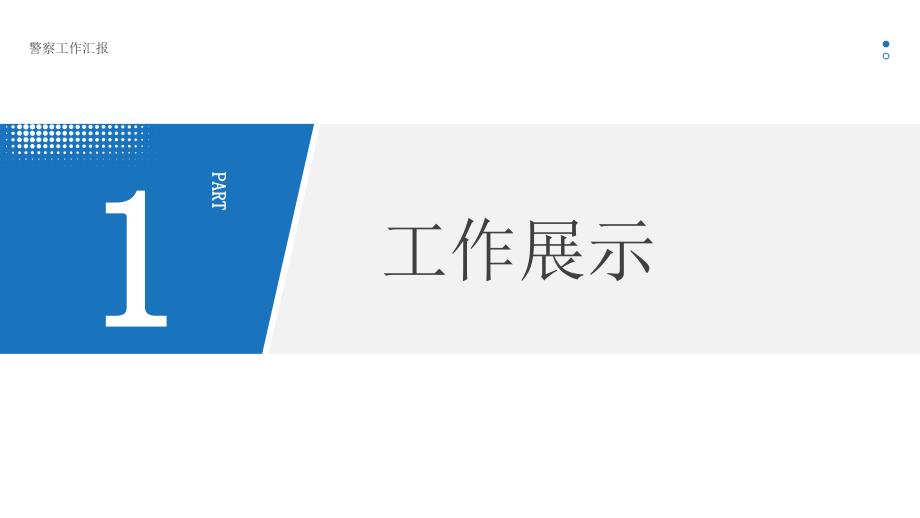 警察工作汇报

1

PART

工作展示